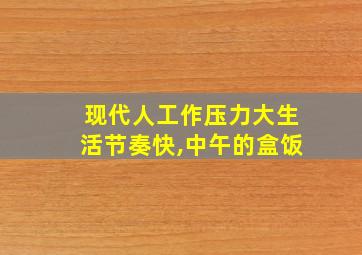 现代人工作压力大生活节奏快,中午的盒饭